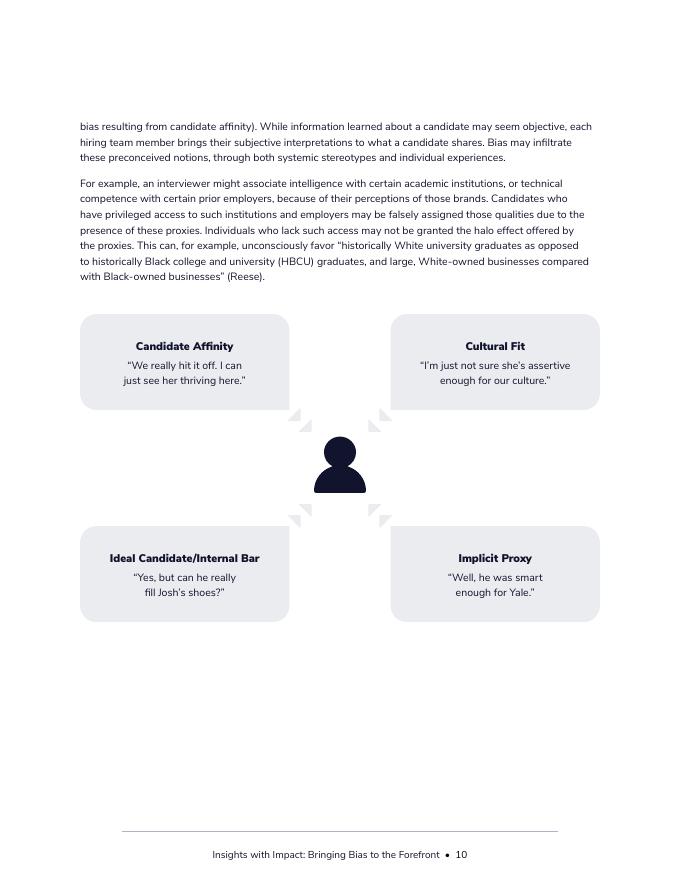 bias resulting from candidate affinity). While information learned about a candidate may seem objective, each hiring team member brings their subjective interpretations to what a candidate shares. Bias may infiltrate these preconceived notions, through both systemic stereotypes and individual experiences.

For example, an interviewer might associate intelligence with certain academic institutions, or technical competence with certain prior employers, because of their perceptions of those brands. Candidates who have privileged access to such institutions and employers may be falsely assigned those qualities due to the presence of these proxies. Individuals who lack such access may not be granted the halo effect offered by the proxies. This can, for example, unconsciously favor "historically White university graduates as opposed to historically Black college and university (HBCU) graduates, and large, White-owned businesses compared with Black-owned businesses" (Reese).

Candidate Affinity
"We really hit it off. I can just see her thriving here."

Cultural Fit
"I'm just not sure she's assertive enough for our culture."

Ideal Candidate/Internal Bar
"Yes, but can he really fill Josh's shoes?"

Implicit Proxy
"Well, he was smart enough for Yale."

Insights with Impact: Bringing Bias to the Forefront • 10